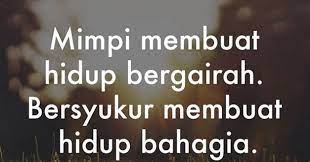 Mimpi membuat hidup bergairah. Bersyukur membuat hidup bahagia.